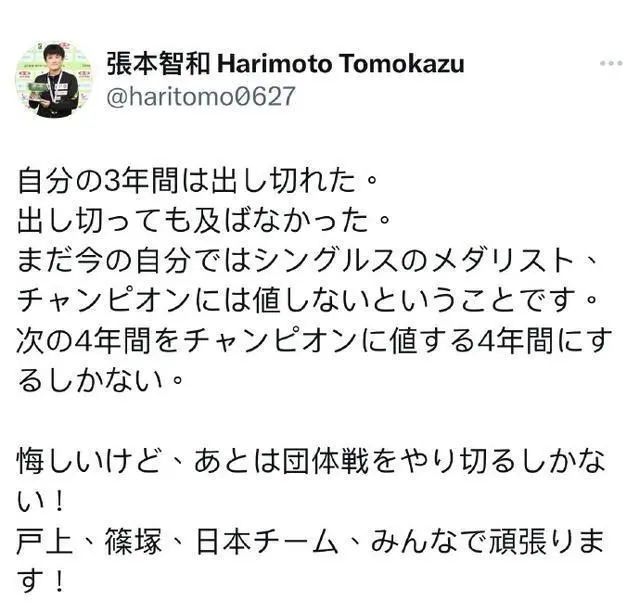 張本智和 Harimoto Tomokazu
@haritomo0627

自分の3年間は出し切れた。
出し切っても及ばなかった。
まだ今の自分ではシングルスのメダリスト、チャンピオンには値しないということです。
次の4年間をチャンピオンに値する4年間にするしかない。

悔しいけど、あとは団体戦をやり切るしかない！
戸上、篠塚、日本チーム、みんなで頑張ります！